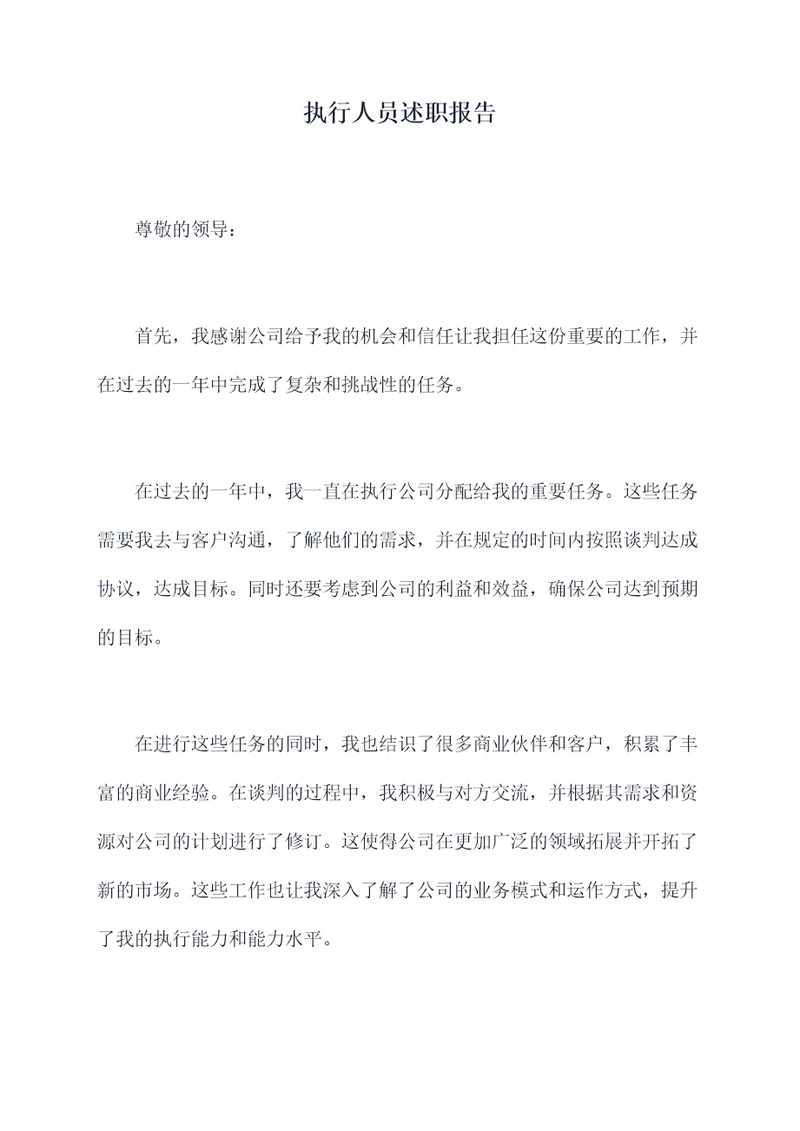 执行人员述职报告

尊敬的领导：

首先，我感谢公司给予我的机会和信任让我担任这份重要的工作，并在过去的一年中完成了复杂和挑战性的任务。

在过去的一年中，我一直在执行公司分配给我的重要任务。这些任务需要我去与客户沟通，了解他们的需求，并在规定的时间内按照谈判达成协议，达成目标。同时还要考虑到公司的利益和效益，确保公司达到预期的目标。

在进行这些任务的同时，我也结识了很多商业伙伴和客户，积累了丰富的商业经验。在谈判的过程中，我积极与对方交流，并根据其需求和资源对公司的计划进行了修订。这使得公司在更加广泛的领域拓展并开拓了新的市场。这些工作也让我深入了解了公司的业务模式和运作方式，提升了我的执行能力和能力水平。